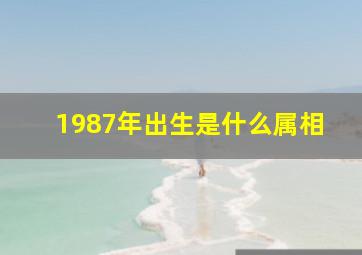 1987年出生是什么属相